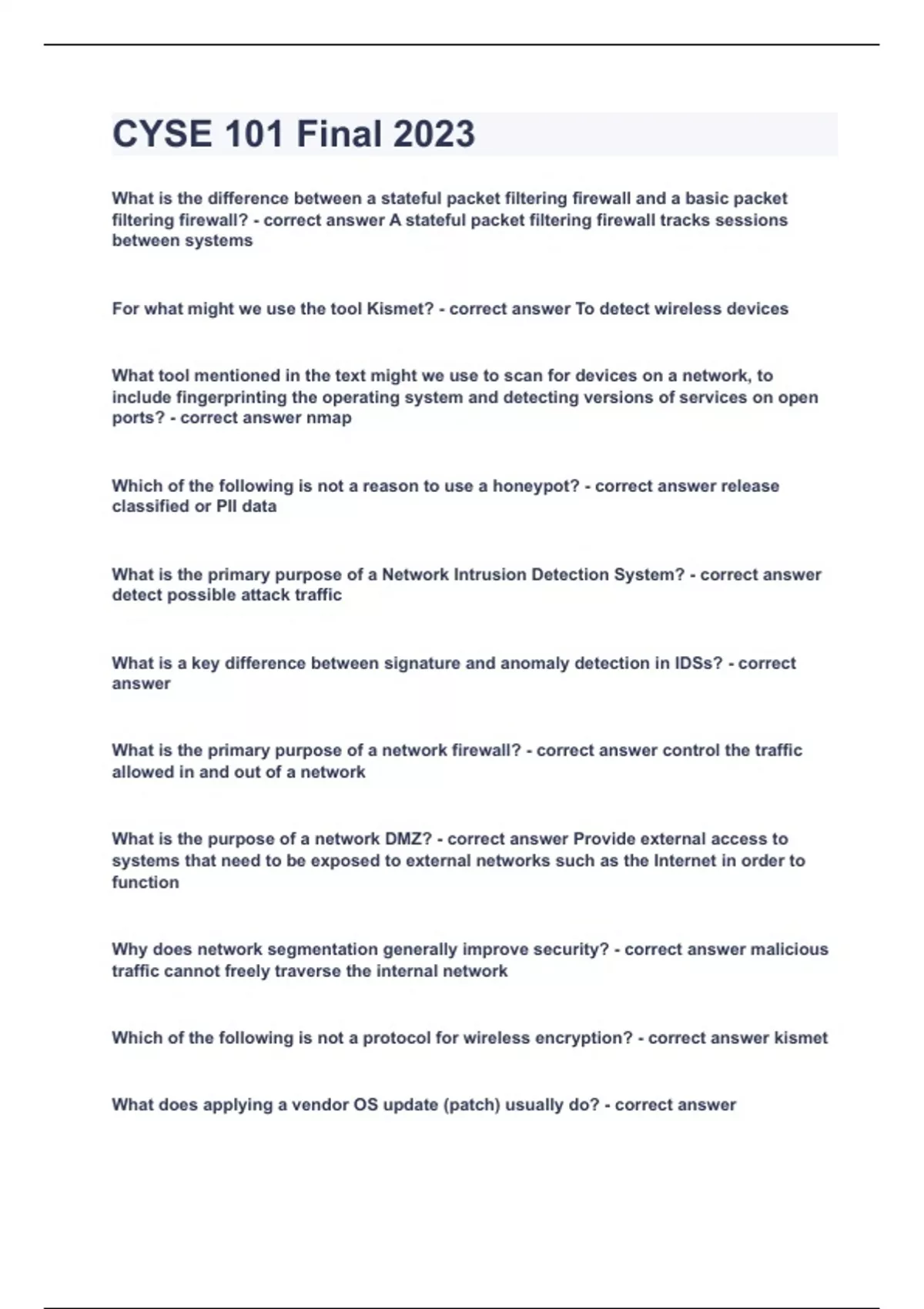 CYSE 101 Final 2023

What is the difference between a stateful packet filtering firewall and a basic packet filtering firewall? - correct answer A stateful packet filtering firewall tracks sessions between systems

For what might we use the tool Kismet? - correct answer To detect wireless devices

What tool mentioned in the text might we use to scan for devices on a network, to include fingerprinting the operating system and detecting versions of services on open ports? - correct answer nmap

Which of the following is not a reason to use a honeypot? - correct answer release classified or PII data

What is the primary purpose of a Network Intrusion Detection System? - correct answer detect possible attack traffic

What is a key difference between signature and anomaly detection in IDSs? - correct answer

What is the primary purpose of a network firewall? - correct answer control the traffic allowed in and out of a network

What is the purpose of a network DMZ? - correct answer Provide external access to systems that need to be exposed to external networks such as the Internet in order to function

Why does network segmentation generally improve security? - correct answer malicious traffic cannot freely traverse the internal network

Which of the following is not a protocol for wireless encryption? - correct answer kismet

What does applying a vendor OS update (patch) usually do? - correct answer